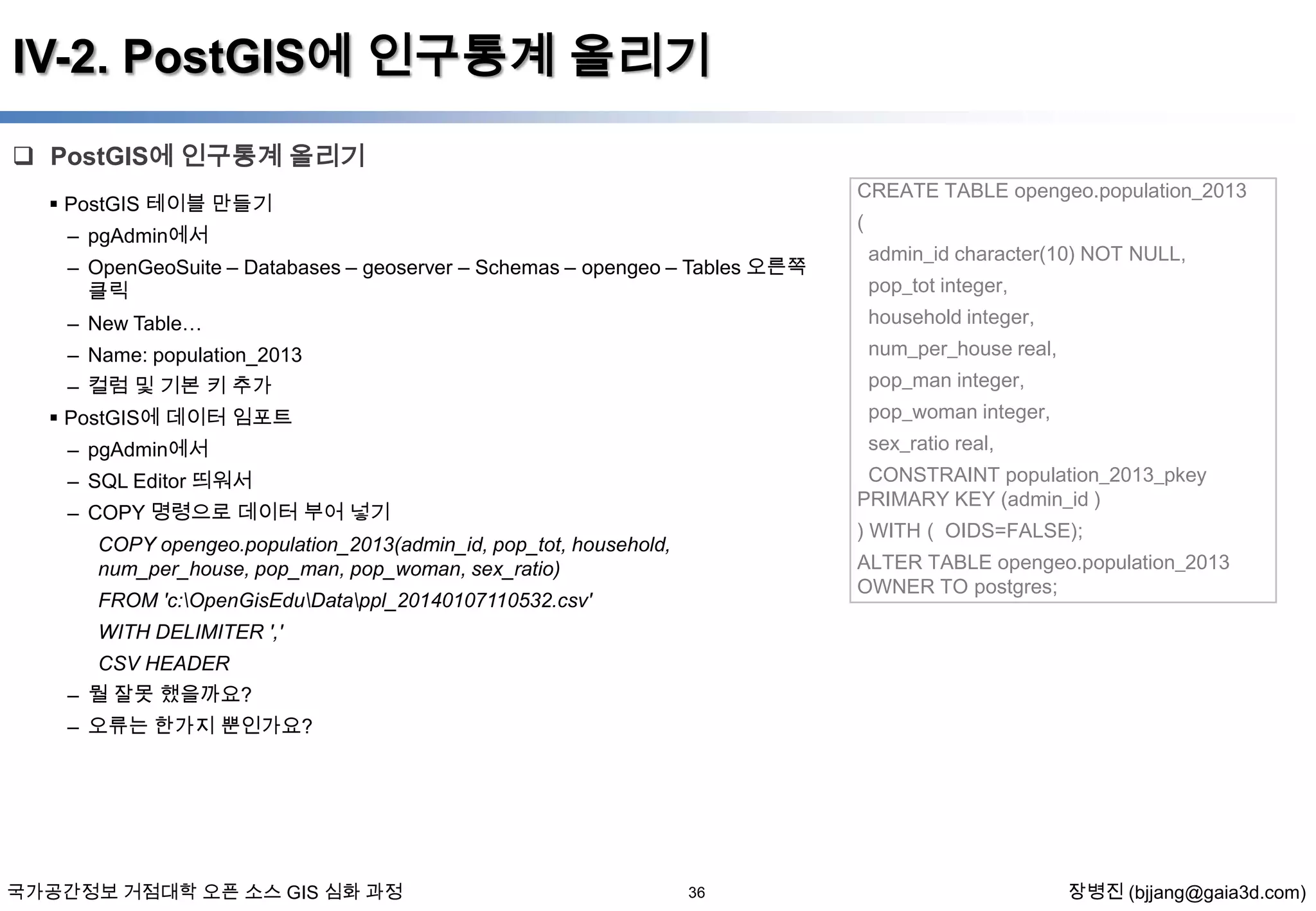 IV-2. PostGIS에 인구통계 올리기

❑ PostGIS에 인구통계 올리기

▪ PostGIS 테이블 만들기

– pgAdmin에서

– OpenGeoSuite – Databases – geoserver – Schemas – opengeo – Tables 오른쪽 클릭

– New Table…

– Name: population_2013

– 컬럼 및 기본 키 추가

▪ PostGIS에 데이터 임포트

– pgAdmin에서

– SQL Editor 띄워서

– COPY 명령으로 데이터 부어 넣기

COPY opengeo.population_2013(admin_id, pop_tot, household, num_per_house, pop_man, pop_woman, sex_ratio)

FROM 'c:\OpenGisEdu\Data\ppl_20140107110532.csv'

WITH DELIMITER ','

CSV HEADER

– 뭘 잘못 했을까요?

– 오류는 한가지 뿐인가요?

CREATE TABLE opengeo.population_2013
(
admin_id character(10) NOT NULL,
pop_tot integer,
household integer,
num_per_house real,
pop_man integer,
pop_woman integer,
sex_ratio real,
CONSTRAINT population_2013_pkey PRIMARY KEY (admin_id )
) WITH ( OIDS=FALSE);
ALTER TABLE opengeo.population_2013 OWNER TO postgres;

국가공간정보 거점대학 오픈 소스 GIS 심화 과정

36

장병진 (bjjang@gaia3d.com)